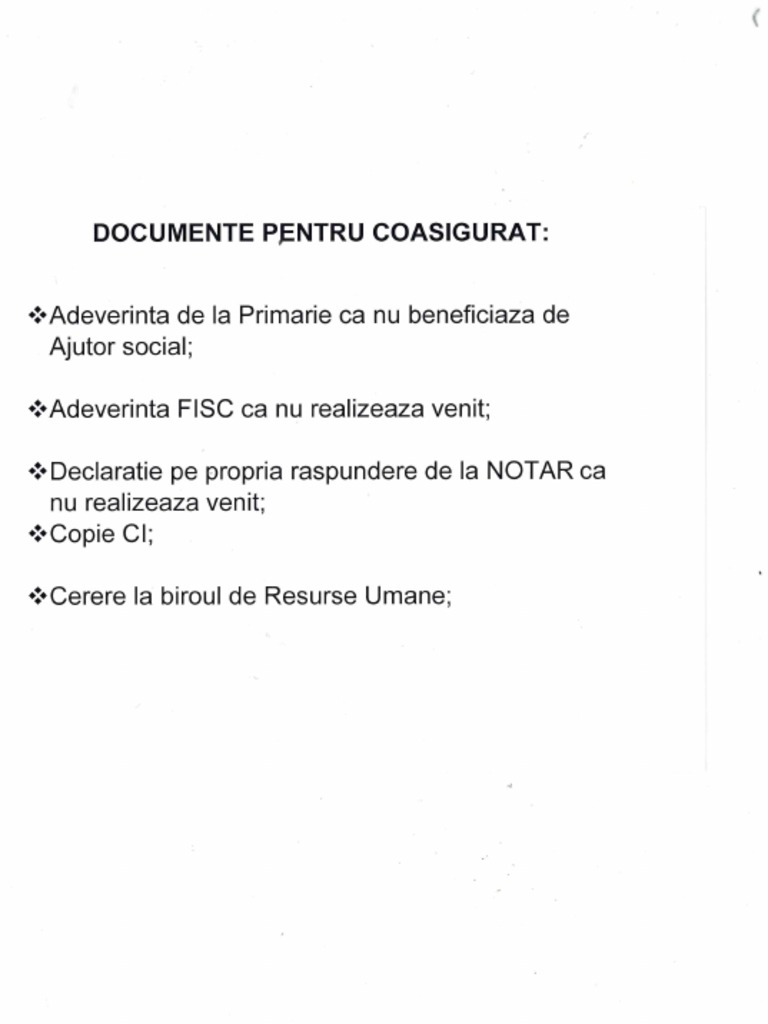 DOCUMENTE PENTRU COASIGURAT:

❖Adeverinta de la Primarie ca nu beneficiaza de Ajutor social;

❖Adeverinta FISC ca nu realizeaza venit;

❖Declaratie pe propria raspundere de la NOTAR ca nu realizeaza venit;
❖Copie CI;

❖Cerere la biroul de Resurse Umane;